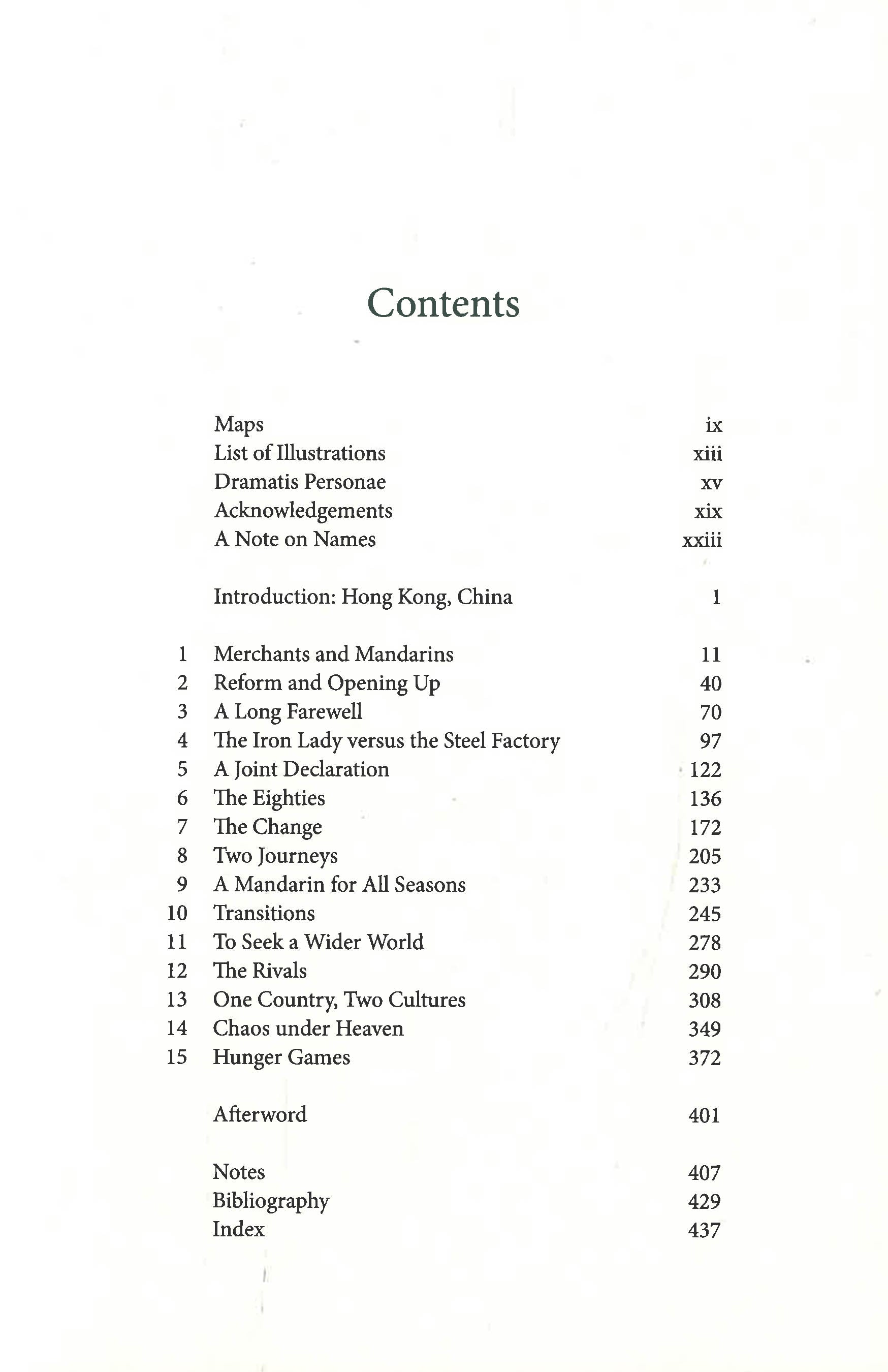 Contents

Maps ix
List of Illustrations xiii
Dramatis Personae xv
Acknowledgements xix
A Note on Names xxiii

Introduction: Hong Kong, China 1

1 Merchants and Mandarins 11
2 Reform and Opening Up 40
3 A Long Farewell 70
4 The Iron Lady versus the Steel Factory 97
5 A Joint Declaration 122
6 The Eighties 136
7 The Change 172
8 Two Journeys 205
9 A Mandarin for All Seasons 233
10 Transitions 245
11 To Seek a Wider World 278
12 The Rivals 290
13 One Country, Two Cultures 308
14 Chaos under Heaven 349
15 Hunger Games 372

Afterword 401

Notes 407
Bibliography 429
Index 437